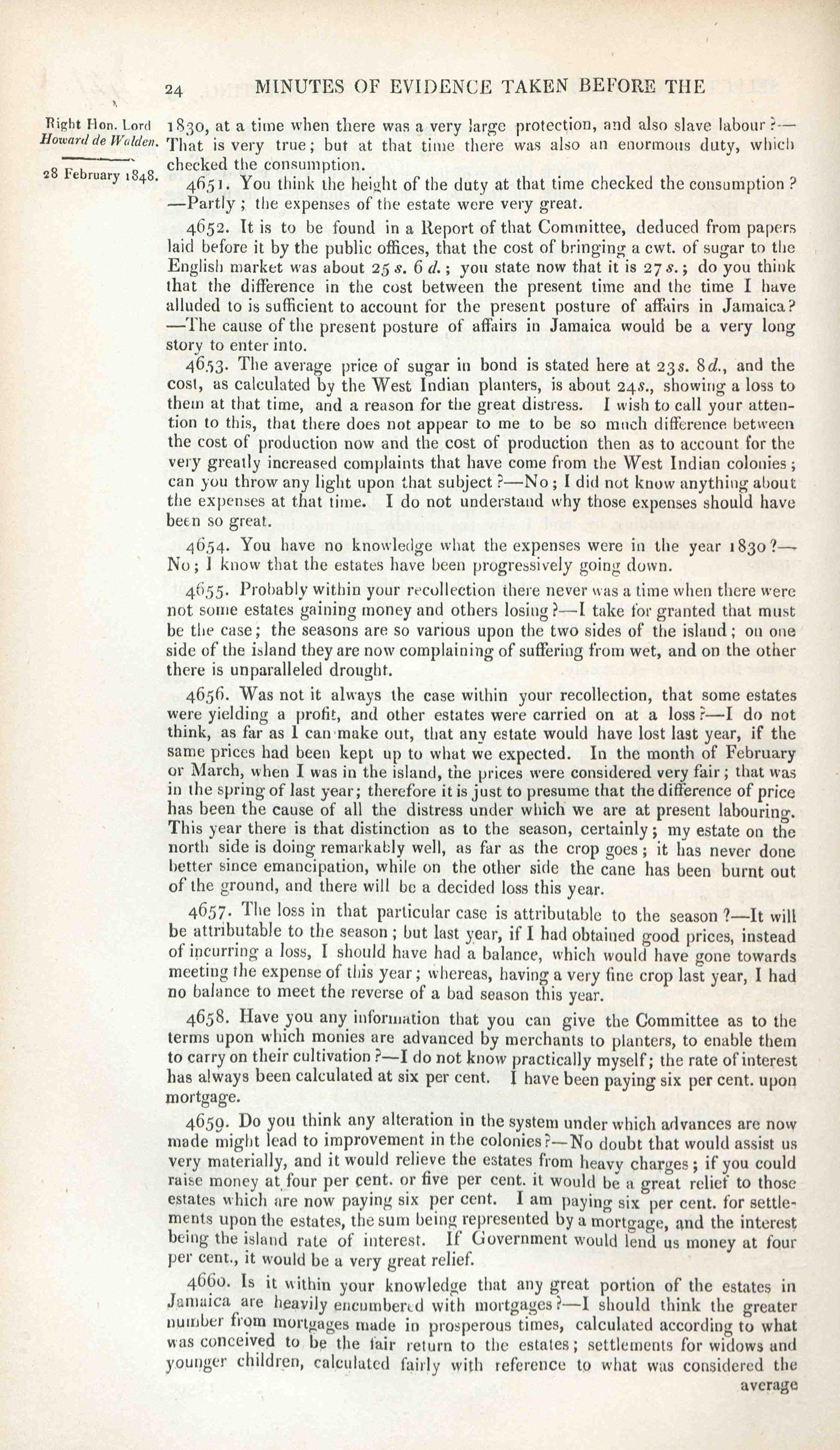 24 MINUTES OF EVIDENCE TAKEN BEFORE THE

Right Hon. Lord Howard de Walden.

28 February 1848.

1830, at a time when there was a very large protection, and also slave labour?—That is very true; but at that time there was also an enormous duty, which checked the consumption.

4651. You think the height of the duty at that time checked the consumption?—Partly; the expenses of the estate were very great.

4652. It is to be found in a Report of that Committee, deduced from papers laid before it by the public offices, that the cost of bringing a cwt. of sugar to the English market was about 25 s. 6 d.; you state now that it is 27 s.; do you think that the difference in the cost between the present time and the time I have alluded to is sufficient to account for the present posture of affairs in Jamaica?—The cause of the present posture of affairs in Jamaica would be a very long story to enter into.

4653. The average price of sugar in bond is stated here at 23s. 8d., and the cost, as calculated by the West Indian planters, is about 24s., showing a loss to them at that time, and a reason for the great distress. I wish to call your attention to this, that there does not appear to me to be so much difference between the cost of production now and the cost of production then as to account for the very greatly increased complaints that have come from the West Indian colonies; can you throw any light upon that subject?—No; I did not know anything about the expenses at that time. I do not understand why those expenses should have been so great.

4654. You have no knowledge what the expenses were in the year 1830?—No; I know that the estates have been progressively going down.

4655. Probably within your recollection there never was a time when there were not some estates gaining money and others losing?—I take for granted that must be the case; the seasons are so various upon the two sides of the island; on one side of the island they are now complaining of suffering from wet, and on the other there is unparalleled drought.

4656. Was not it always the case within your recollection, that some estates were yielding a profit, and other estates were carried on at a loss?—I do not think, as far as I can make out, that any estate would have lost last year, if the same prices had been kept up to what we expected. In the month of February or March, when I was in the island, the prices were considered very fair; that was in the spring of last year; therefore it is just to presume that the difference of price has been the cause of all the distress under which we are at present labouring. This year there is that distinction as to the season, certainly; my estate on the north side is doing remarkably well, as far as the crop goes; it has never done better since emancipation, while on the other side the cane has been burnt out of the ground, and there will be a decided loss this year.

4657. The loss in that particular case is attributable to the season?—It will be attributable to the season; but last year, if I had obtained good prices, instead of incurring a loss, I should have had a balance, which would have gone towards meeting the expense of this year; whereas, having a very fine crop last year, I had no balance to meet the reverse of a bad season this year.

4658. Have you any information that you can give the Committee as to the terms upon which monies are advanced by merchants to planters, to enable them to carry on their cultivation?—I do not know practically myself; the rate of interest has always been calculated at six per cent. I have been paying six per cent. upon mortgage.

4659. Do you think any alteration in the system under which advances are now made might lead to improvement in the colonies?—No doubt that would assist us very materially, and it would relieve the estates from heavy charges; if you could raise money at four per cent. or five per cent. it would be a great relief to those estates which are now paying six per cent. I am paying six per cent. for settlements upon the estates, the sum being represented by a mortgage, and the interest being the island rate of interest. If Government would lend us money at four per cent., it would be a very great relief.

4660. Is it within your knowledge that any great portion of the estates in Jamaica are heavily encumbered with mortgages?—I should think the greater number from mortgages made in prosperous times, calculated according to what was conceived to be the fair return to the estates; settlements for widows and younger children, calculated fairly with reference to what was considered the average